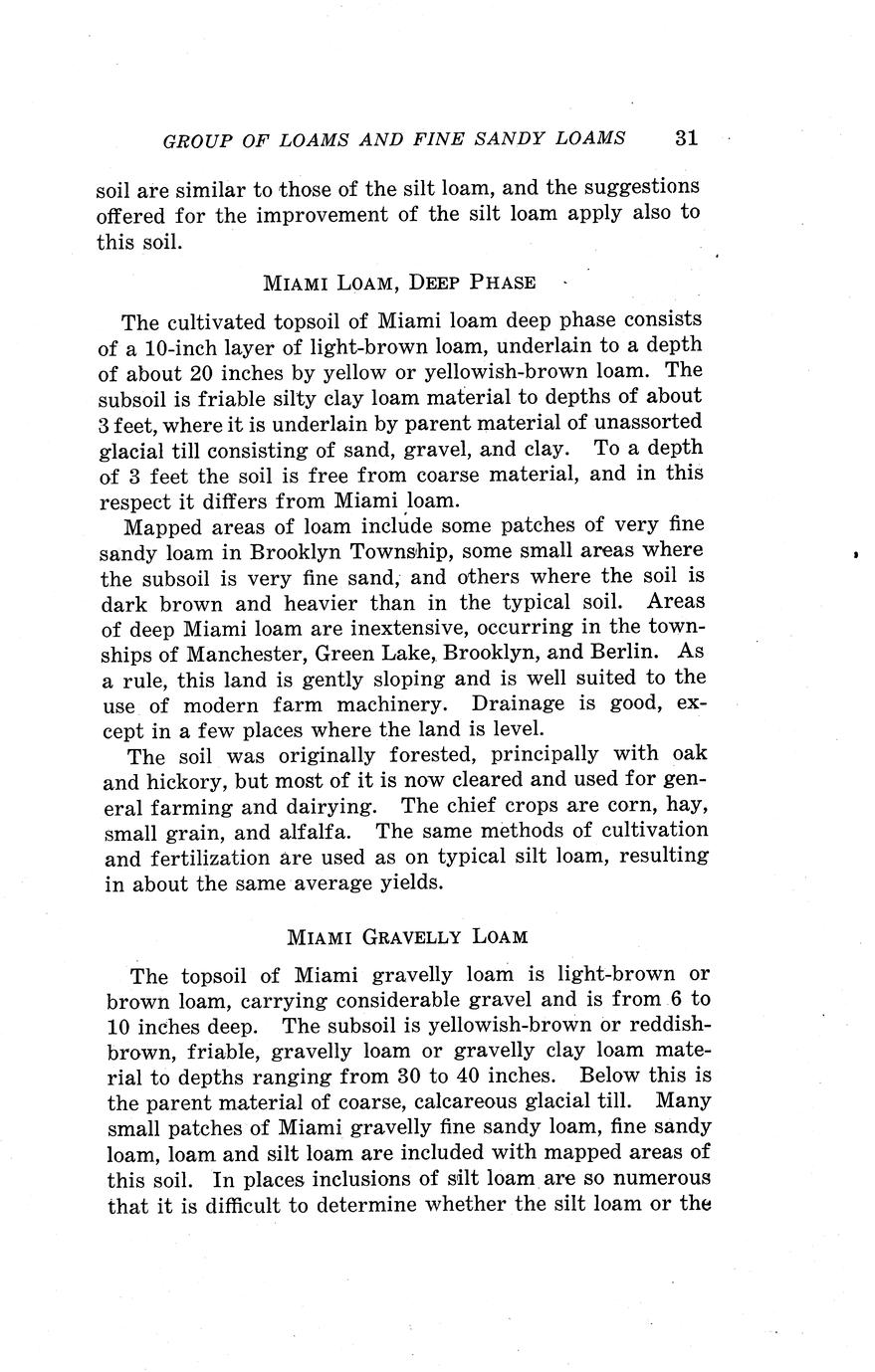 GROUP OF LOAMS AND FINE SANDY LOAMS 31

soil are similar to those of the silt loam, and the suggestions offered for the improvement of the silt loam apply also to this soil.

MIAMI LOAM, DEEP PHASE

The cultivated topsoil of Miami loam deep phase consists of a 10-inch layer of light-brown loam, underlain to a depth of about 20 inches by yellow or yellowish-brown loam. The subsoil is friable silty clay loam material to depths of about 3 feet, where it is underlain by parent material of unassorted glacial till consisting of sand, gravel, and clay. To a depth of 3 feet the soil is free from coarse material, and in this respect it differs from Miami loam.

Mapped areas of loam include some patches of very fine sandy loam in Brooklyn Township, some small areas where the subsoil is very fine sand, and others where the soil is dark brown and heavier than in the typical soil. Areas of deep Miami loam are inextensive, occurring in the townships of Manchester, Green Lake, Brooklyn, and Berlin. As a rule, this land is gently sloping and is well suited to the use of modern farm machinery. Drainage is good, except in a few places where the land is level.

The soil was originally forested, principally with oak and hickory, but most of it is now cleared and used for general farming and dairying. The chief crops are corn, hay, small grain, and alfalfa. The same methods of cultivation and fertilization are used as on typical silt loam, resulting in about the same average yields.

MIAMI GRAVELLY LOAM

The topsoil of Miami gravelly loam is light-brown or brown loam, carrying considerable gravel and is from 6 to 10 inches deep. The subsoil is yellowish-brown or reddish-brown, friable, gravelly loam or gravelly clay loam material to depths ranging from 30 to 40 inches. Below this is the parent material of coarse, calcareous glacial till. Many small patches of Miami gravelly fine sandy loam, fine sandy loam, loam and silt loam are included with mapped areas of this soil. In places inclusions of silt loam are so numerous that it is difficult to determine whether the silt loam or the